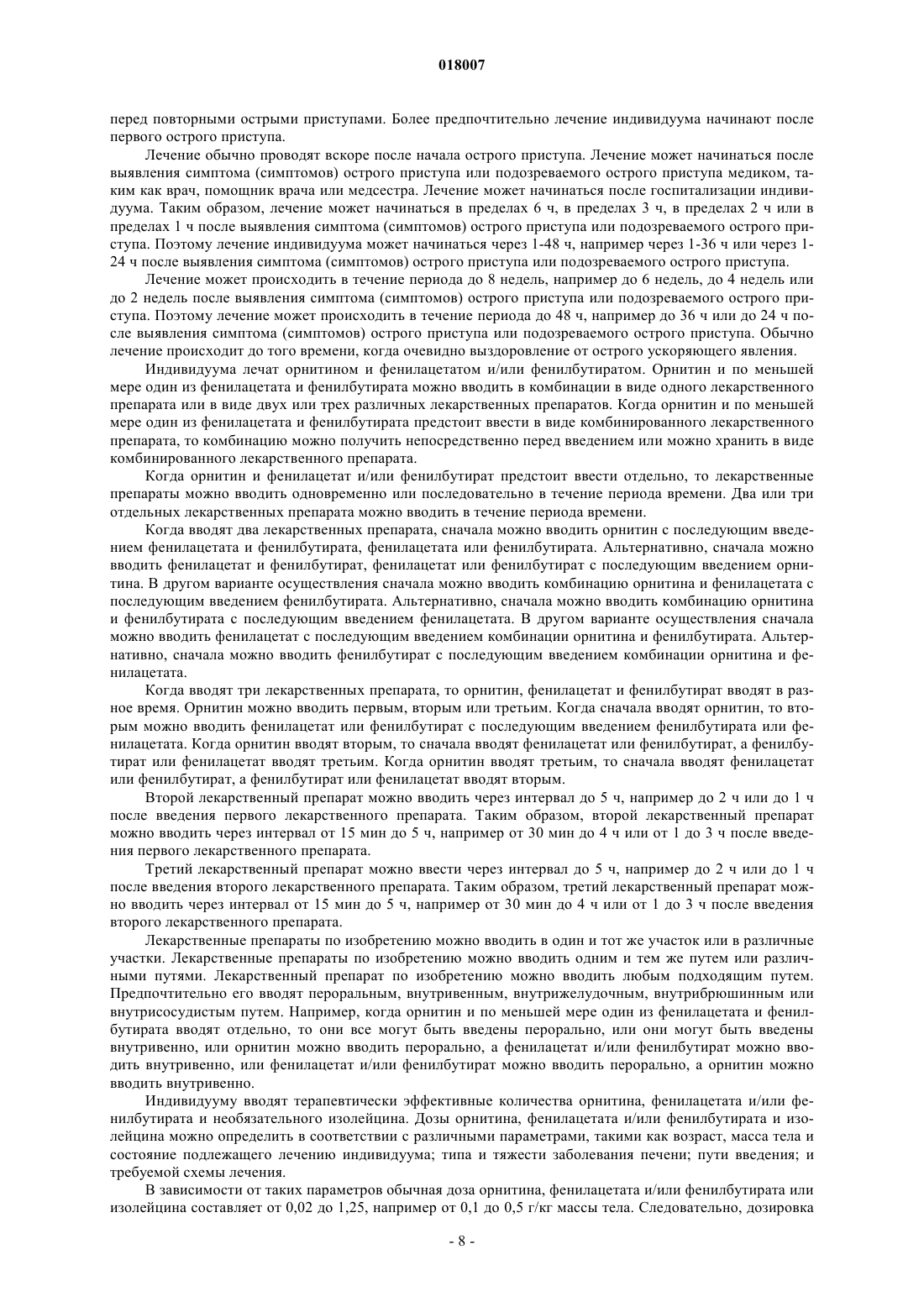 018007

перед повторными острыми приступами. Более предпочтительно лечение индивидуума начинают после первого острого приступа.

Лечение обычно проводят вскоре после начала острого приступа. Лечение может начинаться после выявления симптома (симптомов) острого приступа или подозреваемого острого приступа медиком, таким как врач, помощник врача или медсестра. Лечение может начинаться после госпитализации индивидуума. Таким образом, лечение может начинаться в пределах 6 ч, в пределах 3 ч, в пределах 2 ч или в пределах 1 ч после выявления симптома (симптомов) острого приступа или подозреваемого острого приступа. Поэтому лечение индивидуума может начинаться через 1-48 ч, например через 1-36 ч или через 1-24 ч после выявления симптома (симптомов) острого приступа или подозреваемого острого приступа.

Лечение может происходить в течение периода до 8 недель, например до 6 недель, до 4 недель или до 2 недель после выявления симптома (симптомов) острого приступа или подозреваемого острого приступа. Поэтому лечение может происходить в течение периода до 48 ч, например до 36 ч или до 24 ч после выявления симптома (симптомов) острого приступа или подозреваемого острого приступа. Обычно лечение происходит до того времени, когда очевидно выздоровление от острого ускоряющего явления.

Индивидуума лечат орнитином и фенилацетатом и/или фенилбутиратом. Орнитин и по меньшей мере один из фенилацетата и фенилбутирата можно вводить в комбинации в виде одного лекарственного препарата или в виде двух или трех различных лекарственных препаратов. Когда орнитин и по меньшей мере один из фенилацетата и фенилбутирата предстоит ввести в виде комбинированного лекарственного препарата, то комбинацию можно получить непосредственно перед введением или можно хранить в виде комбинированного лекарственного препарата.

Когда орнитин и фенилацетат и/или фенилбутират предстоит ввести отдельно, то лекарственные препараты можно вводить одновременно или последовательно в течение периода времени. Два или три отдельных лекарственных препарата можно вводить в течение периода времени.

Когда вводят два лекарственных препарата, сначала можно вводить орнитин с последующим введением фенилацетата и фенилбутирата, фенилацетата или фенилбутирата. Альтернативно, сначала можно вводить фенилацетат и фенилбутират, фенилацетат или фенилбутират с последующим введением орнитина. В другом варианте осуществления сначала можно вводить комбинацию орнитина и фенилацетата с последующим введением фенилбутирата. Альтернативно, сначала можно вводить комбинацию орнитина и фенилбутирата с последующим введением фенилацетата. В другом варианте осуществления сначала можно вводить фенилацетат с последующим введением комбинации орнитина и фенилбутирата. Альтернативно, сначала можно вводить фенилбутират с последующим введением комбинации орнитина и фенилацетата.

Когда вводят три лекарственных препарата, то орнитин, фенилацетат и фенилбутират вводят в разное время. Орнитин можно вводить первым, вторым или третьим. Когда сначала вводят орнитин, то вторым можно вводить фенилацетат или фенилбутират с последующим введением фенилбутирата или фенилацетата. Когда орнитин вводят вторым, то сначала вводят фенилацетат или фенилбутират, а фенилбутират или фенилацетат вводят третьим. Когда орнитин вводят третьим, то сначала вводят фенилацетат или фенилбутират, а фенилбутират или фенилацетат вводят вторым.

Второй лекарственный препарат можно вводить через интервал до 5 ч, например до 2 ч или до 1 ч после введения первого лекарственного препарата. Таким образом, второй лекарственный препарат можно вводить через интервал от 15 мин до 5 ч, например от 30 мин до 4 ч или от 1 до 3 ч после введения первого лекарственного препарата.

Третий лекарственный препарат можно ввести через интервал до 5 ч, например до 2 ч или до 1 ч после введения второго лекарственного препарата. Таким образом, третий лекарственный препарат можно вводить через интервал от 15 мин до 5 ч, например от 30 мин до 4 ч или от 1 до 3 ч после введения второго лекарственного препарата.

Лекарственные препараты по изобретению можно вводить в один и тот же участок или в различные участки. Лекарственные препараты по изобретению можно вводить одним и тем же путем или различными путями. Лекарственный препарат по изобретению можно вводить любым подходящим путем. Предпочтительно его вводят пероральным, внутривенным, внутрижелудочным, внутрибрюшинным или внутрисосудистым путем. Например, когда орнитин и по меньшей мере один из фенилацетата и фенилбутирата вводят отдельно, то они все могут быть введены перорально, или они могут быть введены внутривенно, или орнитин можно вводить перорально, а фенилацетат и/или фенилбутират можно вводить внутривенно, или фенилацетат и/или фенилбутират можно вводить перорально, а орнитин можно вводить внутривенно.

Индивидууму вводят терапевтически эффективные количества орнитина, фенилацетата и/или фенилбутирата и необязательного изолейцина. Дозы орнитина, фенилацетата и/или фенилбутирата и изолейцина можно определить в соответствии с различными параметрами, такими как возраст, масса тела и состояние подлежащего лечению индивидуума; типа и тяжести заболевания печени; пути введения; и требуемой схемы лечения.

В зависимости от таких параметров обычная доза орнитина, фенилацетата и/или фенилбутирата или изолейцина составляет от 0,02 до 1,25, например от 0,1 до 0,5 г/кг массы тела. Следовательно, дозировка

- 8 -